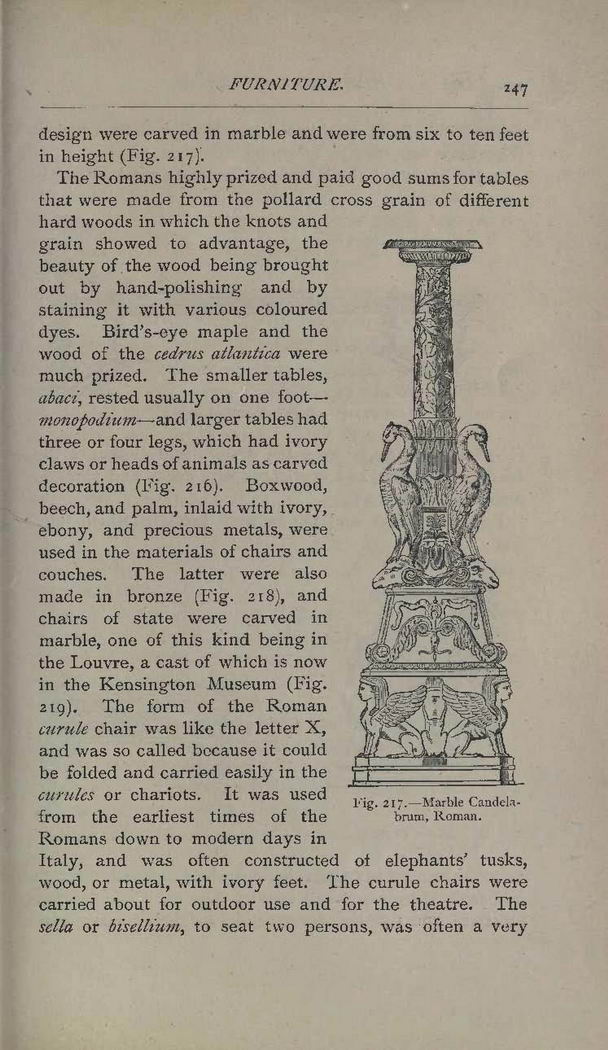 FURNITURE. 247

design were carved in marble and were from six to ten feet in height (Fig. 217).

The Romans highly prized and paid good sums for tables that were made from the pollard cross grain of different hard woods in which the knots and grain showed to advantage, the beauty of the wood being brought out by hand-polishing and by staining it with various coloured dyes. Bird's-eye maple and the wood of the cedrus atlantica were much prized. The smaller tables, abaci, rested usually on one foot—monopodium—and larger tables had three or four legs, which had ivory claws or heads of animals as carved decoration (Fig. 216). Boxwood, beech, and palm, inlaid with ivory, ebony, and precious metals, were used in the materials of chairs and couches. The latter were also made in bronze (Fig. 218), and chairs of state were carved in marble, one of this kind being in the Louvre, a cast of which is now in the Kensington Museum (Fig. 219). The form of the Roman curule chair was like the letter X, and was so called because it could be folded and carried easily in the curules or chariots. It was used from the earliest times of the Romans down to modern days in Italy, and was often constructed of elephants' tusks, wood, or metal, with ivory feet. The curule chairs were carried about for outdoor use and for the theatre. The sella or bisellium, to seat two persons, was often a very

Fig. 217.—Marble Candelabrum, Roman.